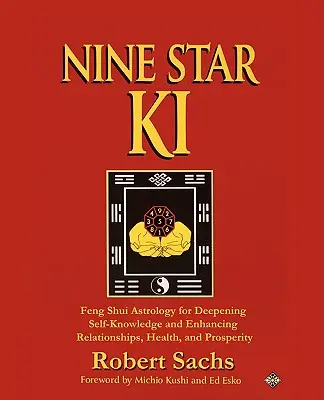 NINE STAR
KI

4 9 2
3 5 7
8 1 6

Feng Shui Astrology for Deepening Self-Knowledge and Enhancing Relationships, Health, and Prosperity

Robert Sachs

Foreword by Michio Kushi and Ed Esko